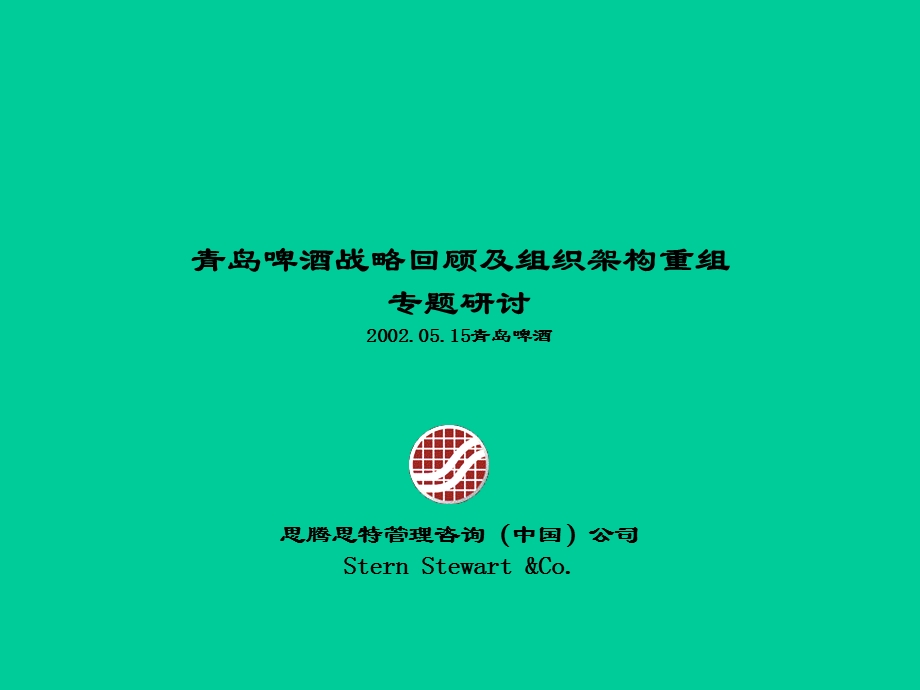 青岛啤酒战略回顾及组织架构重组

专题研讨

2002.05.15青岛啤酒

思腾思特管理咨询（中国）公司

Stern Stewart &Co.